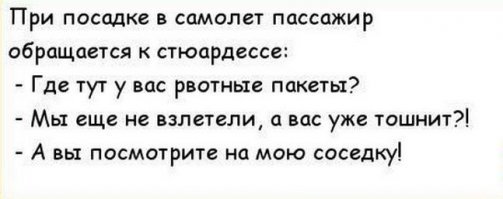 При посадке в самолет пассажир обращается к стюардессе:
- Где тут у вас рвотные пакеты?
- Мы еще не взлетели, а вас уже тошнит?!
- А вы посмотрите на мою соседку!